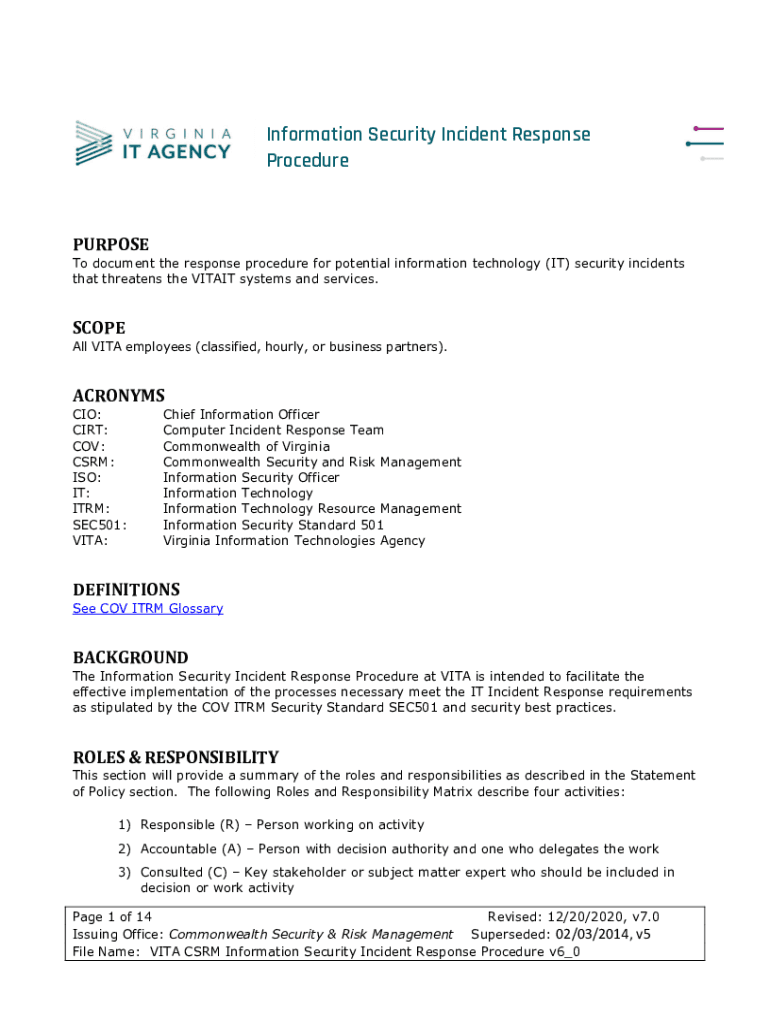 VIRGINIA IT AGENCY

Information Security Incident Response Procedure

PURPOSE
To document the response procedure for potential information technology (IT) security incidents that threatens the VITAIT systems and services.

SCOPE
All VITA employees (classified, hourly, or business partners).

ACRONYMS
CIO: Chief Information Officer
CIRT: Computer Incident Response Team
COV: Commonwealth of Virginia
CSRM: Commonwealth Security and Risk Management
ISO: Information Security Officer
IT: Information Technology
ITRM: Information Technology Resource Management
SEC501: Information Security Standard 501
VITA: Virginia Information Technologies Agency

DEFINITIONS
See COV ITRM Glossary

BACKGROUND
The Information Security Incident Response Procedure at VITA is intended to facilitate the effective implementation of the processes necessary meet the IT Incident Response requirements as stipulated by the COV ITRM Security Standard SEC501 and security best practices.

ROLES & RESPONSIBILITY
This section will provide a summary of the roles and responsibilities as described in the Statement of Policy section. The following Roles and Responsibility Matrix describe four activities:

1) Responsible (R) – Person working on activity
2) Accountable (A) – Person with decision authority and one who delegates the work
3) Consulted (C) – Key stakeholder or subject matter expert who should be included in decision or work activity

Page 1 of 14 Revised: 12/20/2020, v7.0
Issuing Office: Commonwealth Security & Risk Management Superseded: 02/03/2014, v5
File Name: VITA CSRM Information Security Incident Response Procedure v6_0